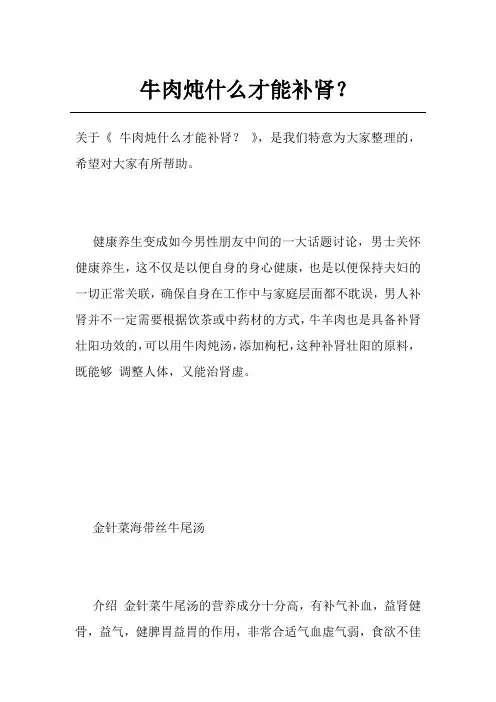 牛肉炖什么才能补肾？

关于《 牛肉炖什么才能补肾？ 》，是我们特意为大家整理的，希望对大家有所帮助。

健康养生变成如今男性朋友中间的一大话题讨论，男士关怀健康养生，这不仅是以便自身的身心健康，也是以便保持夫妇的一切正常关联，确保自身在工作中与家庭层面都不耽误，男人补肾并不一定需要根据饮茶或中药材的方式，牛羊肉也是具备补肾壮阳功效的，可以用牛肉炖汤，添加枸杞，这种补肾壮阳的原料，既能够 调整人体，又能治肾虚。

金针菜海带丝牛尾汤

介绍 金针菜牛尾汤的营养成分十分高，有补气补血，益肾健骨，益气，健脾胃益胃的作用，非常合适气血虚气弱，食欲不佳